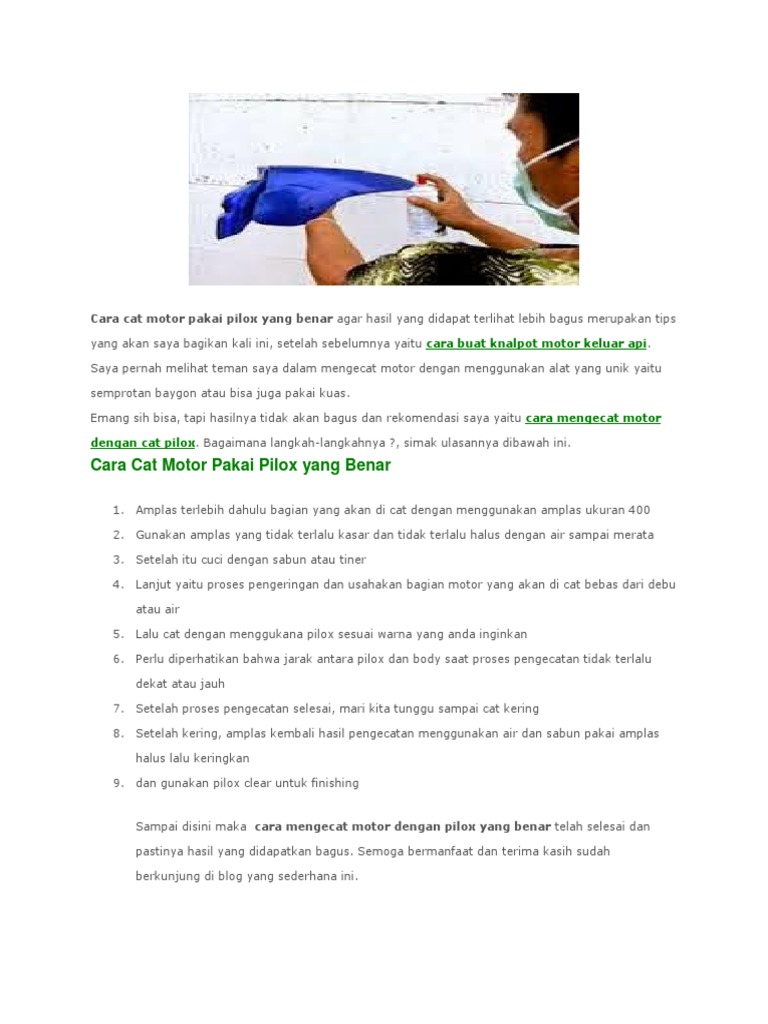 Cara cat motor pakai pilox yang benar agar hasil yang didapat terlihat lebih bagus merupakan tips yang akan saya bagikan kali ini, setelah sebelumnya yaitu cara buat knalpot motor keluar api. Saya pernah melihat teman saya dalam mengecat motor dengan menggunakan alat yang unik yaitu semprotan baygon atau bisa juga pakai kuas.
Emang sih bisa, tapi hasilnya tidak akan bagus dan rekomendasi saya yaitu cara mengecat motor dengan cat pilox. Bagaimana langkah-langkahnya ?, simak ulasannya dibawah ini.

Cara Cat Motor Pakai Pilox yang Benar

1. Amplas terlebih dahulu bagian yang akan di cat dengan menggunakan amplas ukuran 400
2. Gunakan amplas yang tidak terlalu kasar dan tidak terlalu halus dengan air sampai merata
3. Setelah itu cuci dengan sabun atau tiner
4. Lanjut yaitu proses pengeringan dan usahakan bagian motor yang akan di cat bebas dari debu atau air
5. Lalu cat dengan menggukana pilox sesuai warna yang anda inginkan
6. Perlu diperhatikan bahwa jarak antara pilox dan body saat proses pengecatan tidak terlalu dekat atau jauh
7. Setelah proses pengecatan selesai, mari kita tunggu sampai cat kering
8. Setelah kering, amplas kembali hasil pengecatan menggunakan air dan sabun pakai amplas halus lalu keringkan
9. dan gunakan pilox clear untuk finishing

Sampai disini maka cara mengecat motor dengan pilox yang benar telah selesai dan pastinya hasil yang didapatkan bagus. Semoga bermanfaat dan terima kasih sudah berkunjung di blog yang sederhana ini.